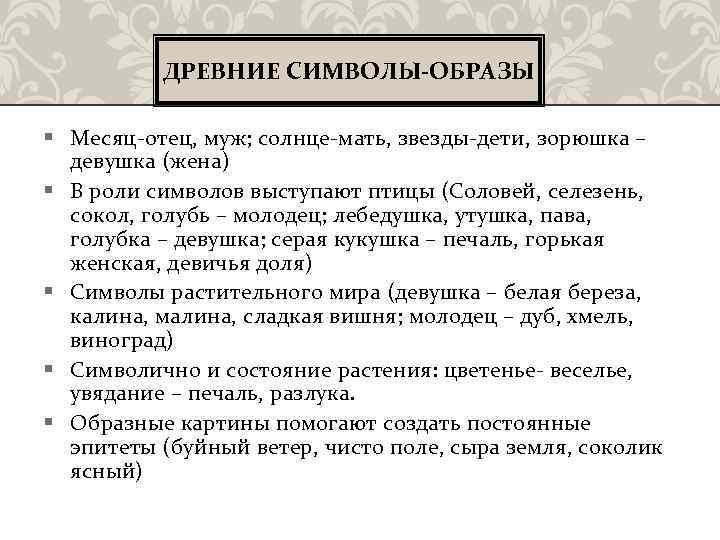 ДРЕВНИЕ СИМВОЛЫ-ОБРАЗЫ

▪ Месяц-отец, муж; солнце-мать, звезды-дети, зорюшка – девушка (жена)

▪ В роли символов выступают птицы (Соловей, селезень, сокол, голубь – молодец; лебедушка, утушка, пава, голубка – девушка; серая кукушка – печаль, горькая женская, девичья доля)

▪ Символы растительного мира (девушка – белая береза, калина, малина, сладкая вишня; молодец – дуб, хмель, виноград)

▪ Символично и состояние растения: цветенье- веселье, увядание – печаль, разлука.

▪ Образные картины помогают создать постоянные эпитеты (буйный ветер, чисто поле, сыра земля, соколик ясный)